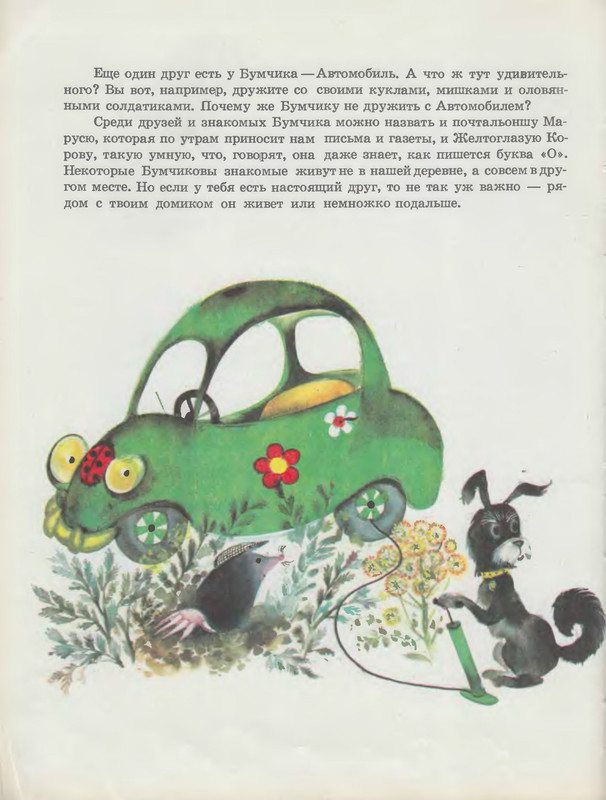 Еще один друг есть у Бумчика — Автомобиль. А что ж тут удивительного? Вы вот, например, дружите со своими куклами, мишками и оловянными солдатиками. Почему же Бумчику не дружить с Автомобилем?

Среди друзей и знакомых Бумчика можно назвать и почтальоншу Марусю, которая по утрам приносит нам письма и газеты, и Желтоглазую Корову, такую умную, что, говорят, она даже знает, как пишется буква «О». Некоторые Бумчиковы знакомые живут не в нашей деревне, а совсем в другом месте. Но если у тебя есть настоящий друг, то не так уж важно — рядом с твоим домиком он живет или немножко подальше.